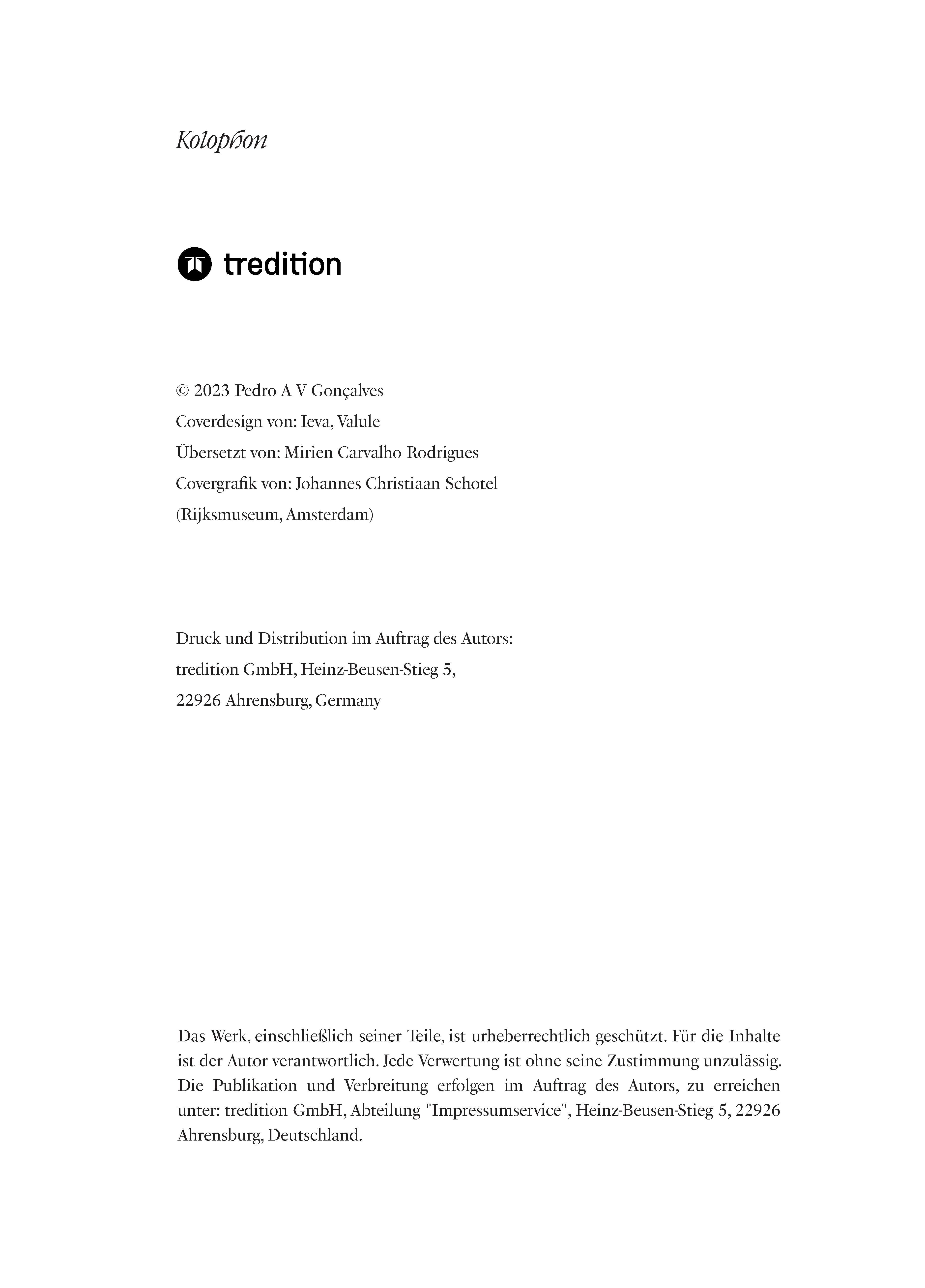 Kolophon

tredition

© 2023 Pedro A V Gonçalves
Coverdesign von: Ieva, Valule
Übersetzt von: Mirien Carvalho Rodrigues
Covergrafik von: Johannes Christiaan Schotel
(Rijksmuseum, Amsterdam)

Druck und Distribution im Auftrag des Autors:
tredition GmbH, Heinz-Beusen-Stieg 5,
22926 Ahrensburg, Germany

Das Werk, einschließlich seiner Teile, ist urheberrechtlich geschützt. Für die Inhalte ist der Autor verantwortlich. Jede Verwertung ist ohne seine Zustimmung unzulässig. Die Publikation und Verbreitung erfolgen im Auftrag des Autors, zu erreichen unter: tredition GmbH, Abteilung "Impressumservice", Heinz-Beusen-Stieg 5, 22926 Ahrensburg, Deutschland.